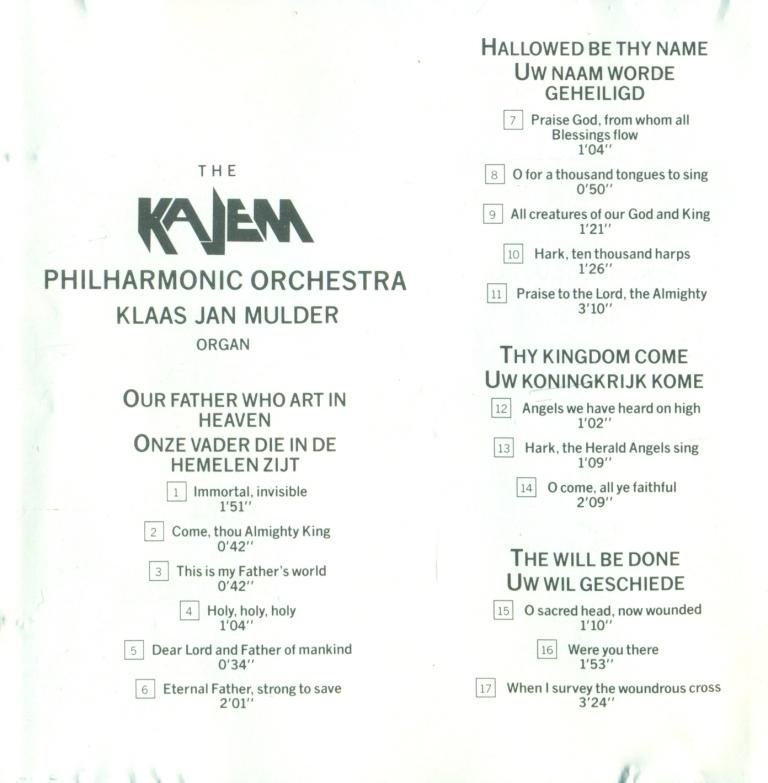 THE
KAJEM
PHILHARMONIC ORCHESTRA
KLAAS JAN MULDER
ORGAN

OUR FATHER WHO ART IN HEAVEN
ONZE VADER DIE IN DE HEMELEN ZIJT

1 Immortal, invisible
1'51''

2 Come, thou Almighty King
0'42''

3 This is my Father's world
0'42''

4 Holy, holy, holy
1'04''

5 Dear Lord and Father of mankind
0'34''

6 Eternal Father, strong to save
2'01''

HALLOWED BE THY NAME
UW NAAM WORDE GEHEILIGD

7 Praise God, from whom all Blessings flow
1'04''

8 O for a thousand tongues to sing
0'50''

9 All creatures of our God and King
1'21''

10 Hark, ten thousand harps
1'26''

11 Praise to the Lord, the Almighty
3'10''

THY KINGDOM COME
UW KONINGKRIJK KOME

12 Angels we have heard on high
1'02''

13 Hark, the Herald Angels sing
1'09''

14 O come, all ye faithful
2'09''

THE WILL BE DONE
UW WIL GESCHIEDE

15 O sacred head, now wounded
1'10''

16 Were you there
1'53''

17 When I survey the woundrous cross
3'24''